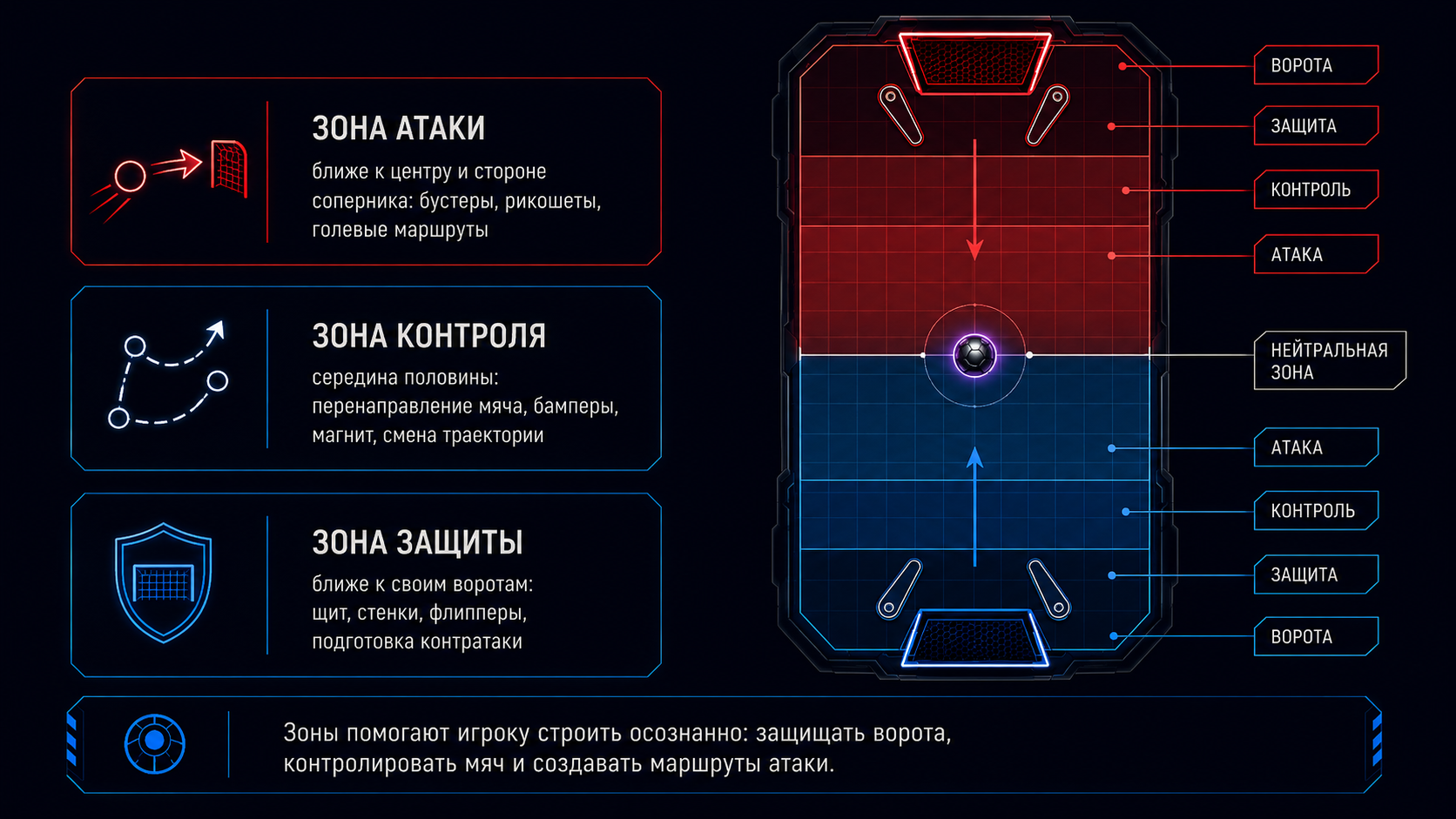 ЗОНА АТАКИ
ближе к центру и стороне соперника: бустеры, рикошеты, голевые маршруты

ЗОНА КОНТРОЛЯ
середина половины: перенаправление мяча, бамперы, магнит, смена траектории

ЗОНА ЗАЩИТЫ
ближе к своим воротам: щит, стенки, флипперы, подготовка контратаки

ВОРОТА
ЗАЩИТА
КОНТРОЛЬ
АТАКА
НЕЙТРАЛЬНАЯ ЗОНА
АТАКА
КОНТРОЛЬ
ЗАЩИТА
ВОРОТА

Зоны помогают игроку строить осознанно: защищать ворота, контролировать мяч и создавать маршруты атаки.